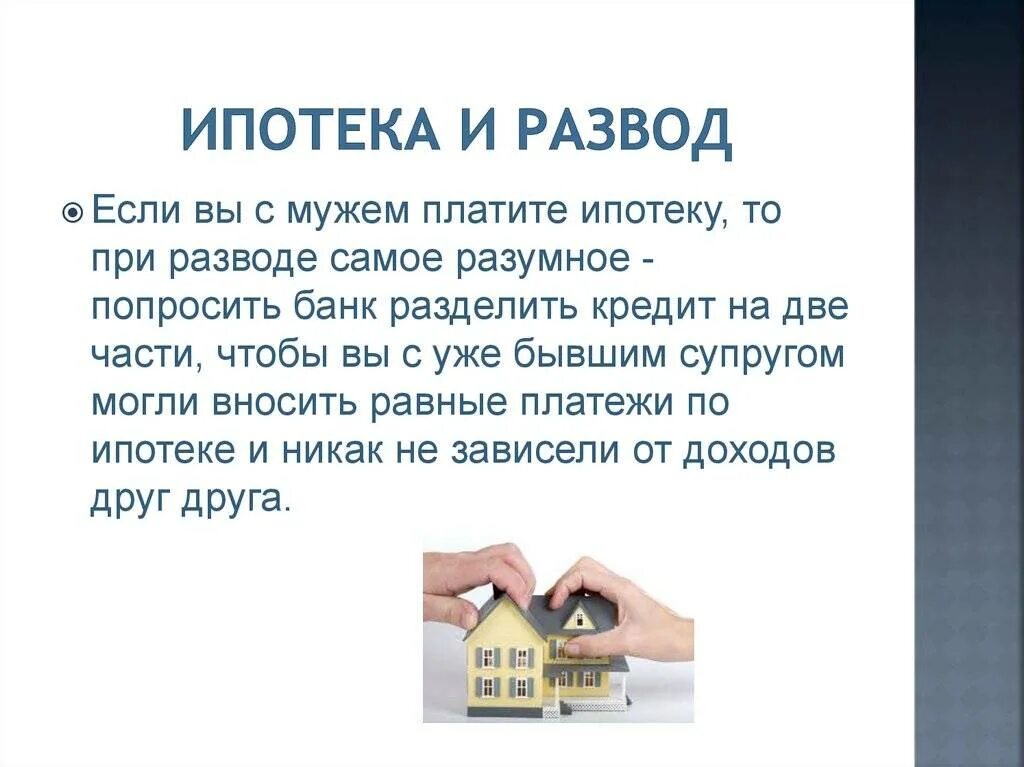 ИПОТЕКА И РАЗВОД

Если вы с мужем платите ипотеку, то при разводе самое разумное - попросить банк разделить кредит на две части, чтобы вы с уже бывшим супругом могли вносить равные платежи по ипотеке и никак не зависели от доходов друг друга.